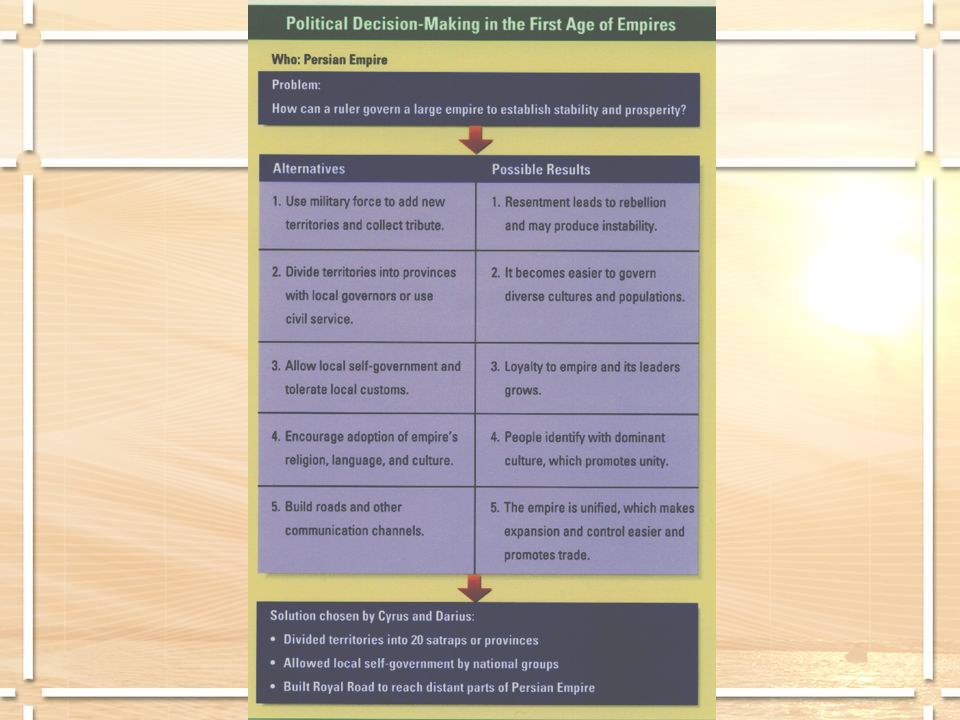 Political Decision-Making in the First Age of Empires

Who: Persian Empire

Problem:
How can a ruler govern a large empire to establish stability and prosperity?

| Alternatives | Possible Results |
|---|---|
| 1. Use military force to add new territories and collect tribute. | 1. Resentment leads to rebellion and may produce instability. |
| 2. Divide territories into provinces with local governors or use civil service. | 2. It becomes easier to govern diverse cultures and populations. |
| 3. Allow local self-government and tolerate local customs. | 3. Loyalty to empire and its leaders grows. |
| 4. Encourage adoption of empire's religion, language, and culture. | 4. People identify with dominant culture, which promotes unity. |
| 5. Build roads and other communication channels. | 5. The empire is unified, which makes expansion and control easier and promotes trade. |

Solution chosen by Cyrus and Darius:
• Divided territories into 20 satraps or provinces
• Allowed local self-government by national groups
• Built Royal Road to reach distant parts of Persian Empire